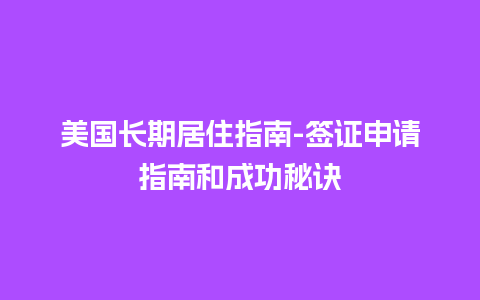 美国长期居住指南-签证申请指南和成功秘诀